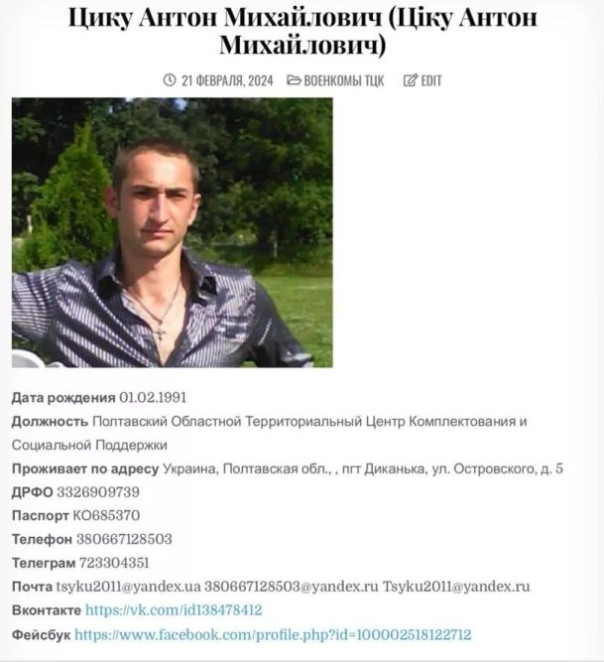 Цику Антон Михайлович (Ціку Антон Михайлович)

21 ФЕВРАЛЯ, 2024 ВОЕНКОМЫ ТЦК EDIT

Дата рождения 01.02.1991

Должность Полтавский Областной Территориальный Центр Комплектования и Социальной Поддержки

Проживает по адресу Украина, Полтавская обл., , пгт Диканька, ул. Островского, д. 5

ДРФО 3326909739

Паспорт КО685370

Телефон 380667128503

Телеграм 723304351

Почта tsyku2011@yandex.ua 380667128503@yandex.ru Tsyku2011@yandex.ru

Вконтакте https://vk.com/id138478412

Фейсбук https://www.facebook.com/profile.php?id=100002518122712